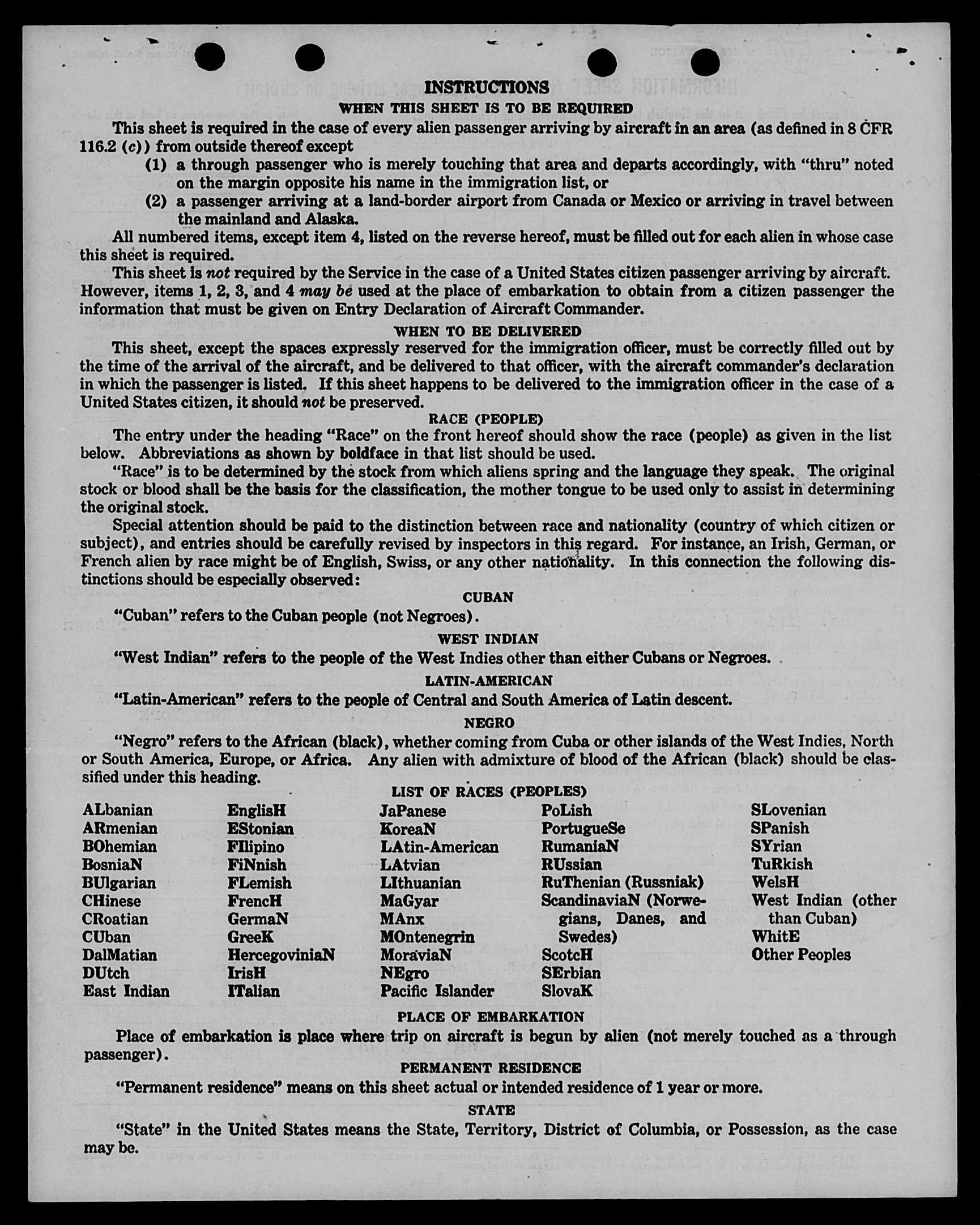 INSTRUCTIONS
WHEN THIS SHEET IS TO BE REQUIRED

This sheet is required in the case of every alien passenger arriving by aircraft in an area (as defined in 8 CFR 116.2 (c)) from outside thereof except

(1) a through passenger who is merely touching that area and departs accordingly, with "thru" noted on the margin opposite his name in the immigration list, or

(2) a passenger arriving at a land-border airport from Canada or Mexico or arriving in travel between the mainland and Alaska.

All numbered items, except item 4, listed on the reverse hereof, must be filled out for each alien in whose case this sheet is required.

This sheet is not required by the Service in the case of a United States citizen passenger arriving by aircraft. However, items 1, 2, 3, and 4 may be used at the place of embarkation to obtain from a citizen passenger the information that must be given on Entry Declaration of Aircraft Commander.

WHEN TO BE DELIVERED

This sheet, except the spaces expressly reserved for the immigration officer, must be correctly filled out by the time of the arrival of the aircraft, and be delivered to that officer, with the aircraft commander's declaration in which the passenger is listed. If this sheet happens to be delivered to the immigration officer in the case of a United States citizen, it should not be preserved.

RACE (PEOPLE)

The entry under the heading "Race" on the front hereof should show the race (people) as given in the list below. Abbreviations as shown by boldface in that list should be used.

"Race" is to be determined by the stock from which aliens spring and the language they speak. The original stock or blood shall be the basis for the classification, the mother tongue to be used only to assist in determining the original stock.

Special attention should be paid to the distinction between race and nationality (country of which citizen or subject), and entries should be carefully revised by inspectors in this regard. For instance, an Irish, German, or French alien by race might be of English, Swiss, or any other nationality. In this connection the following distinctions should be especially observed:

CUBAN

"Cuban" refers to the Cuban people (not Negroes).

WEST INDIAN

"West Indian" refers to the people of the West Indies other than either Cubans or Negroes.

LATIN-AMERICAN

"Latin-American" refers to the people of Central and South America of Latin descent.

NEGRO

"Negro" refers to the African (black), whether coming from Cuba or other islands of the West Indies, North or South America, Europe, or Africa. Any alien with admixture of blood of the African (black) should be classified under this heading.

LIST OF RACES (PEOPLES)

ALbanian
ARmenian
BOhemian
BosniaN
BUlgarian
CHinese
CRoatian
CUban
DalMatian
DUtch
East Indian

EnglisH
EStonian
FIlipino
FiNnish
FLemish
FrencH
GermaN
GreeK
HercegoviniaN
IrisH
ITalian

JaPanese
KoreaN
LAtin-American
LAtvian
LIthuanian
MaGyar
MAnx
MOntenegrin
MoraviaN
NEgro
Pacific Islander

PoLish
PortugueSe
RumaniaN
RUssian
RuThenian (Russniak)
ScandinaviaN (Norwegians, Danes, and Swedes)
ScotcH
SErbian
SlovaK

SLovenian
SPanish
SYrian
TuRkish
WelsH
West Indian (other than Cuban)
WhitE
Other Peoples

PLACE OF EMBARKATION

Place of embarkation is place where trip on aircraft is begun by alien (not merely touched as a through passenger).

PERMANENT RESIDENCE

"Permanent residence" means on this sheet actual or intended residence of 1 year or more.

STATE

"State" in the United States means the State, Territory, District of Columbia, or Possession, as the case may be.